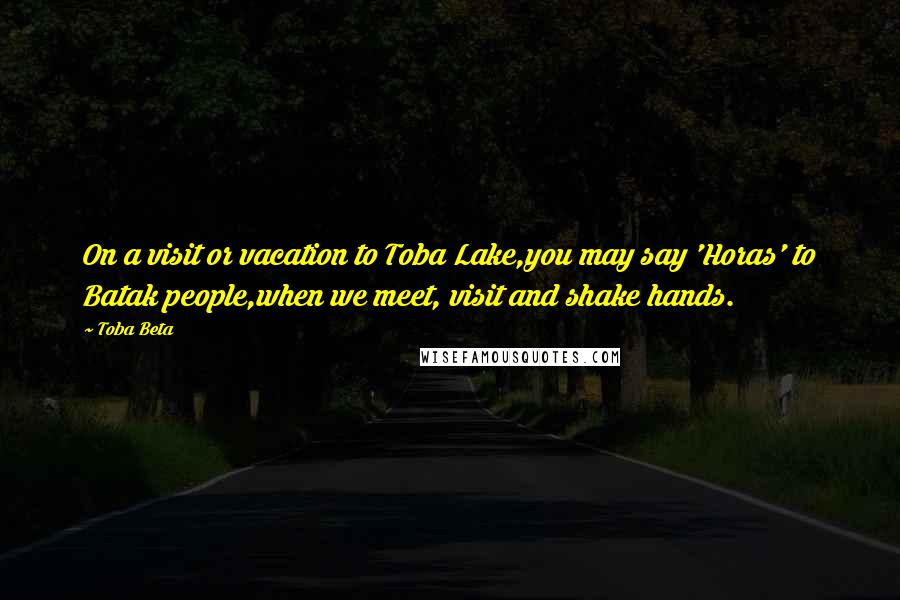 On a visit or vacation to Toba Lake,you may say 'Horas' to Batak people,when we meet, visit and shake hands.

~ Toba Beta

WISEFAMOUSQUOTES.COM